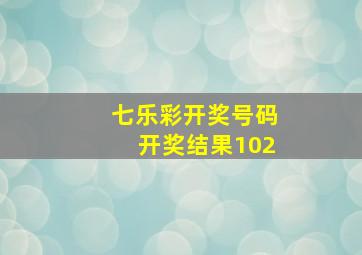 七乐彩开奖号码
开奖结果102